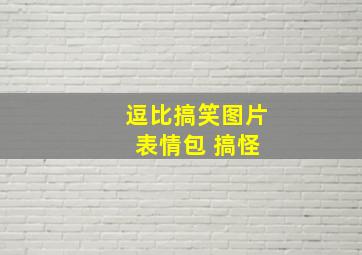 逗比搞笑图片
表情包 搞怪